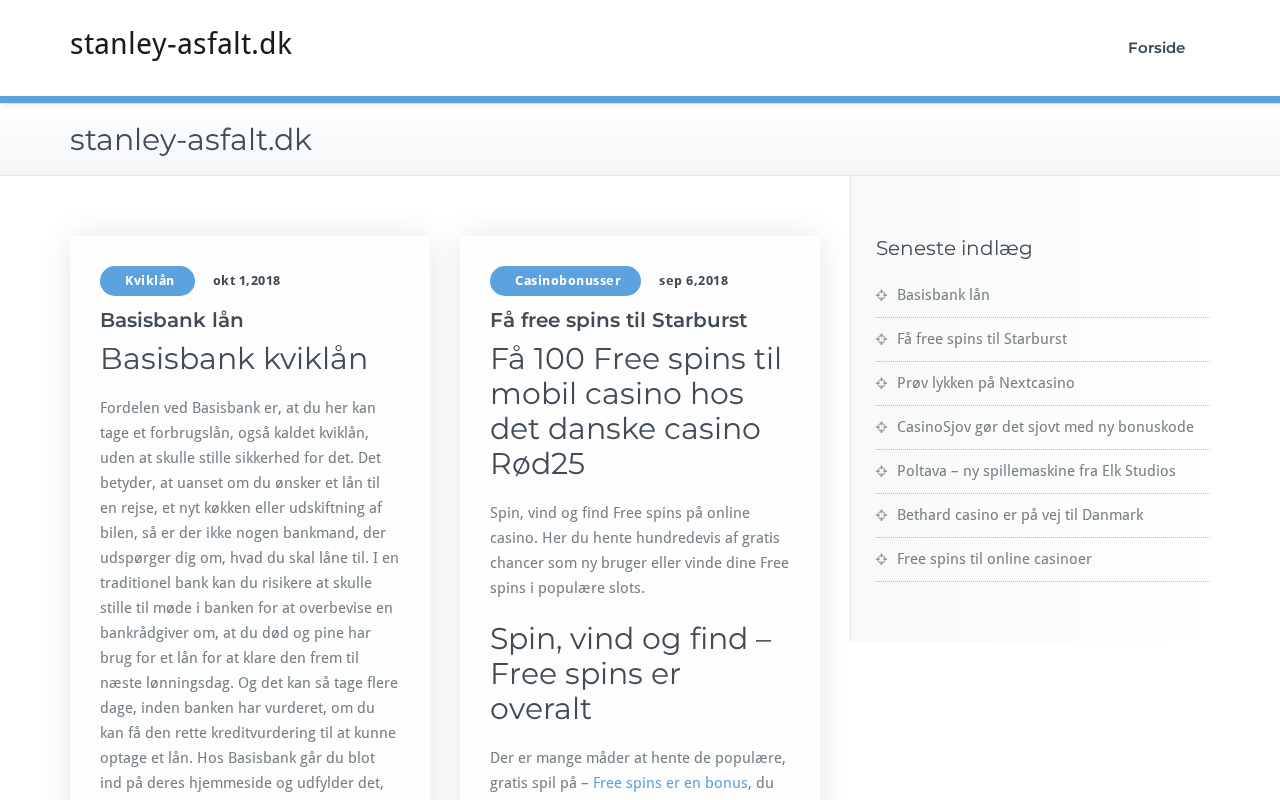 stanley-asfalt.dk

Forside

stanley-asfalt.dk

Kviklån okt 1,2018

Basisbank lån

Basisbank kviklån

Fordelen ved Basisbank er, at du her kan tage et forbrugslån, også kaldet kviklån, uden at skulle stille sikkerhed for det. Det betyder, at uanset om du ønsker et lån til en rejse, et nyt køkken eller udskiftning af bilen, så er der ikke nogen bankmand, der udspørger dig om, hvad du skal låne til. I en traditionel bank kan du risikere at skulle stille til møde i banken for at overbevise en bankrådgiver om, at du død og pine har brug for et lån for at klare den frem til næste lønningsdag. Og det kan så tage flere dage, inden banken har vurderet, om du kan få den rette kreditvurdering til at kunne optage et lån. Hos Basisbank går du blot ind på deres hjemmeside og udfylder det,

Casinobonusser sep 6,2018

Få free spins til Starburst

Få 100 Free spins til mobil casino hos det danske casino Rød25

Spin, vind og find Free spins på online casino. Her du hente hundredevis af gratis chancer som ny bruger eller vinde dine Free spins i populære slots.

Spin, vind og find – Free spins er overalt

Der er mange måder at hente de populære, gratis spil på – Free spins er en bonus, du

Seneste indlæg

Basisbank lån

Få free spins til Starburst

Prøv lykken på Nextcasino

CasinoSjov gør det sjovt med ny bonuskode

Poltava – ny spillemaskine fra Elk Studios

Bethard casino er på vej til Danmark

Free spins til online casinoer